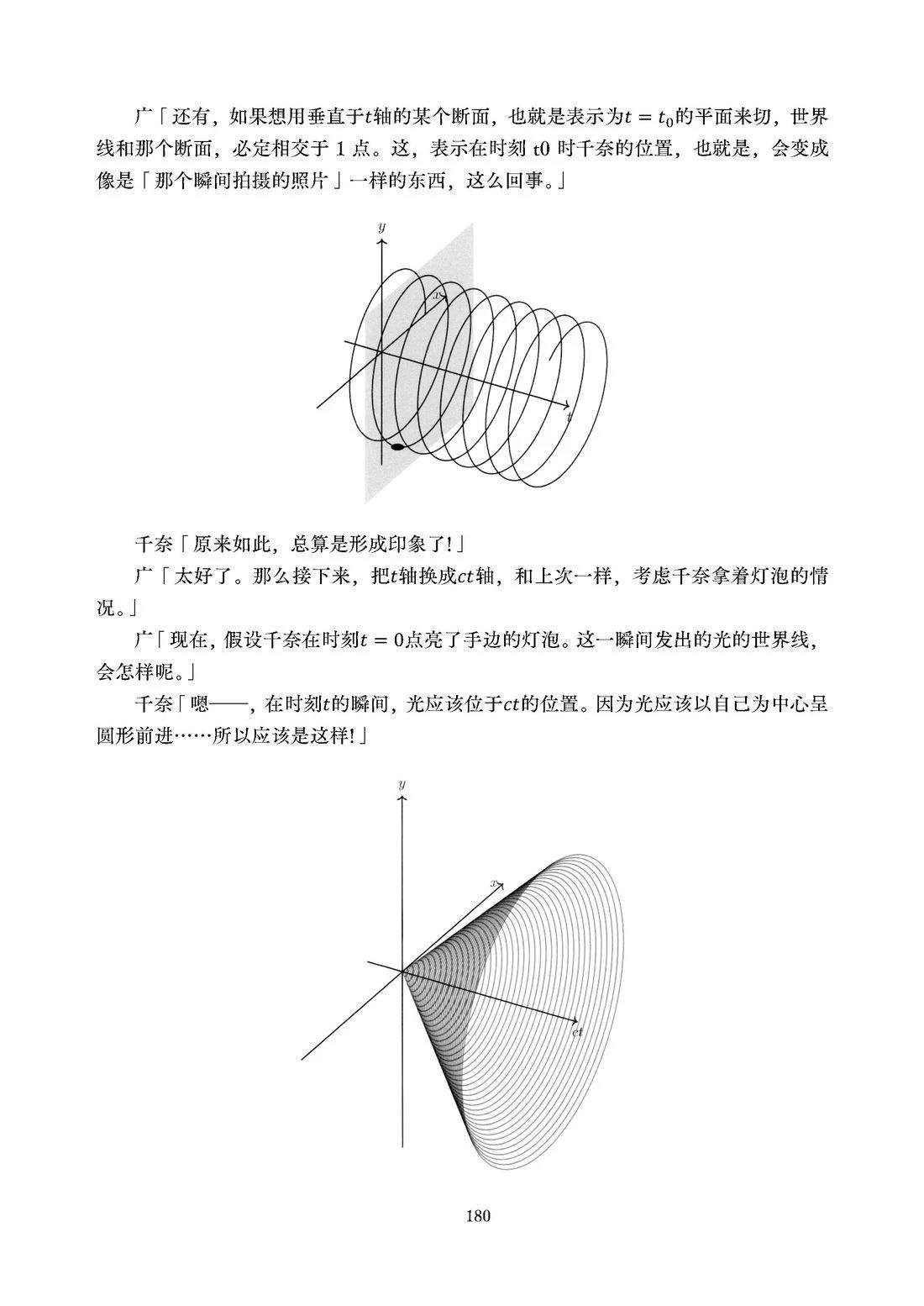 广「还有，如果想用垂直于$t$轴的某个断面，也就是表示为$t = t_0$的平面来切，世界线和那个断面，必定相交于 1 点。这，表示在时刻 t0 时千奈的位置，也就是，会变成像是「那个瞬间拍摄的照片」一样的东西，这么回事。」

$y$

$x$

$t$

千奈「原来如此，总算是形成印象了!」

广「太好了。那么接下来，把$t$轴换成$ct$轴，和上次一样，考虑千奈拿着灯泡的情况。」

广「现在，假设千奈在时刻$t = 0$点亮了手边的灯泡。这一瞬间发出的光的世界线，会怎样呢。」

千奈「嗯——，在时刻$t$的瞬间，光应该位于$ct$的位置。因为光应该以自己为中心呈圆形前进……所以应该是这样!」

$y$

$x$

$ct$

180